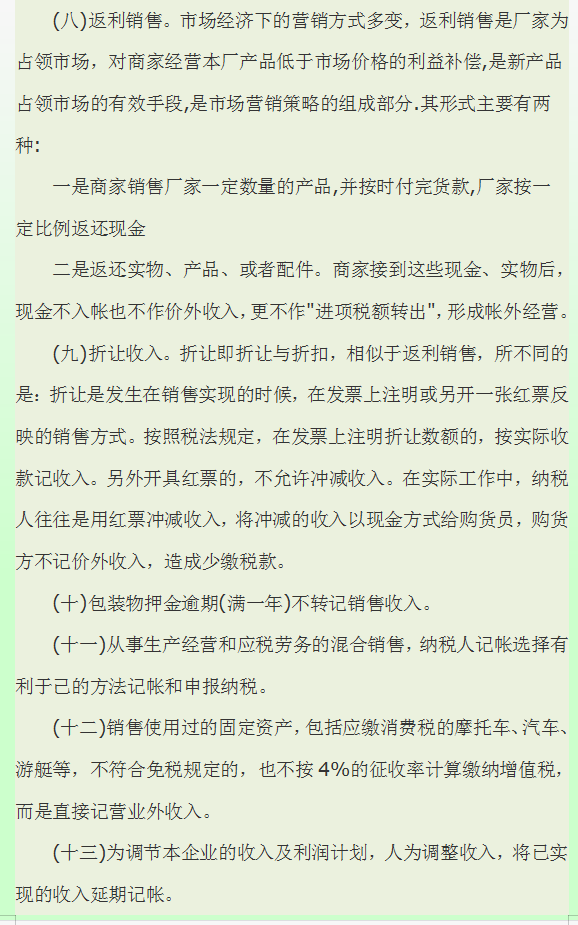 (八)返利销售。市场经济下的营销方式多变，返利销售是厂家为占领市场，对商家经营本厂产品低于市场价格的利益补偿,是新产品占领市场的有效手段,是市场营销策略的组成部分.其形式主要有两种:

一是商家销售厂家一定数量的产品,并按时付完货款,厂家按一定比例返还现金

二是返还实物、产品、或者配件。商家接到这些现金、实物后，现金不入帐也不作价外收入,更不作"进项税额转出",形成帐外经营。

(九)折让收入。折让即折让与折扣，相似于返利销售，所不同的是：折让是发生在销售实现的时候，在发票上注明或另开一张红票反映的销售方式。按照税法规定，在发票上注明折让数额的，按实际收款记收入。另外开具红票的，不允许冲减收入。在实际工作中，纳税人往往是用红票冲减收入，将冲减的收入以现金方式给购货员，购货方不记价外收入，造成少缴税款。

(十)包装物押金逾期(满一年)不转记销售收入。

(十一)从事生产经营和应税劳务的混合销售，纳税人记帐选择有利于已的方法记帐和申报纳税。

(十二)销售使用过的固定资产，包括应缴消费税的摩托车、汽车、游艇等，不符合免税规定的，也不按 4%的征收率计算缴纳增值税，而是直接记营业外收入。

(十三)为调节本企业的收入及利润计划，人为调整收入，将已实现的收入延期记帐。